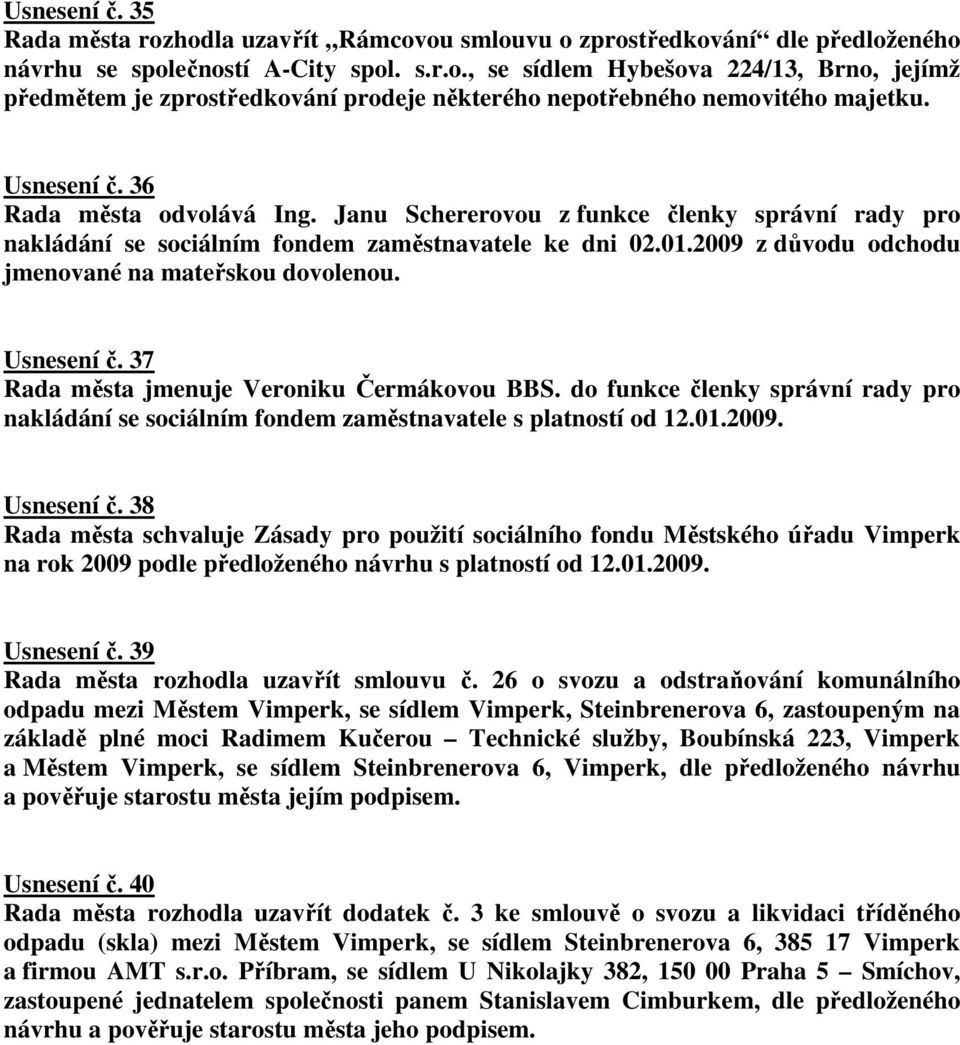 Usnesení č. 35
Rada města rozhodla uzavřít „Rámcovou smlouvu o zprostředkování“ dle předloženého návrhu se společností A-City spol. s.r.o., se sídlem Hybešova 224/13, Brno, jejímž předmětem je zprostředkování prodeje některého nepotřebného nemovitého majetku.

Usnesení č. 36
Rada města odvolává Ing. Janu Schererovou z funkce členky správní rady pro nakládání se sociálním fondem zaměstnavatele ke dni 02.01.2009 z důvodu odchodu jmenované na mateřskou dovolenou.

Usnesení č. 37
Rada města jmenuje Veroniku Čermákovou BBS. do funkce členky správní rady pro nakládání se sociálním fondem zaměstnavatele s platností od 12.01.2009.

Usnesení č. 38
Rada města schvaluje Zásady pro použití sociálního fondu Městského úřadu Vimperk na rok 2009 podle předloženého návrhu s platností od 12.01.2009.

Usnesení č. 39
Rada města rozhodla uzavřít smlouvu č. 26 o svozu a odstraňování komunálního odpadu mezi Městem Vimperk, se sídlem Vimperk, Steinbrenerova 6, zastoupeným na základě plné moci Radimem Kučerou – Technické služby, Boubínská 223, Vimperk a Městem Vimperk, se sídlem Steinbrenerova 6, Vimperk, dle předloženého návrhu a pověřuje starostu města jejím podpisem.

Usnesení č. 40
Rada města rozhodla uzavřít dodatek č. 3 ke smlouvě o svozu a likvidaci tříděného odpadu (skla) mezi Městem Vimperk, se sídlem Steinbrenerova 6, 385 17 Vimperk a firmou AMT s.r.o. Příbram, se sídlem U Nikolajky 382, 150 00 Praha 5 – Smíchov, zastoupené jednatelem společnosti panem Stanislavem Cimburkem, dle předloženého návrhu a pověřuje starostu města jeho podpisem.